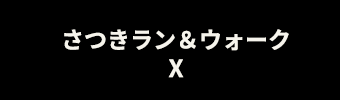 さつきラン＆ウォーク
X